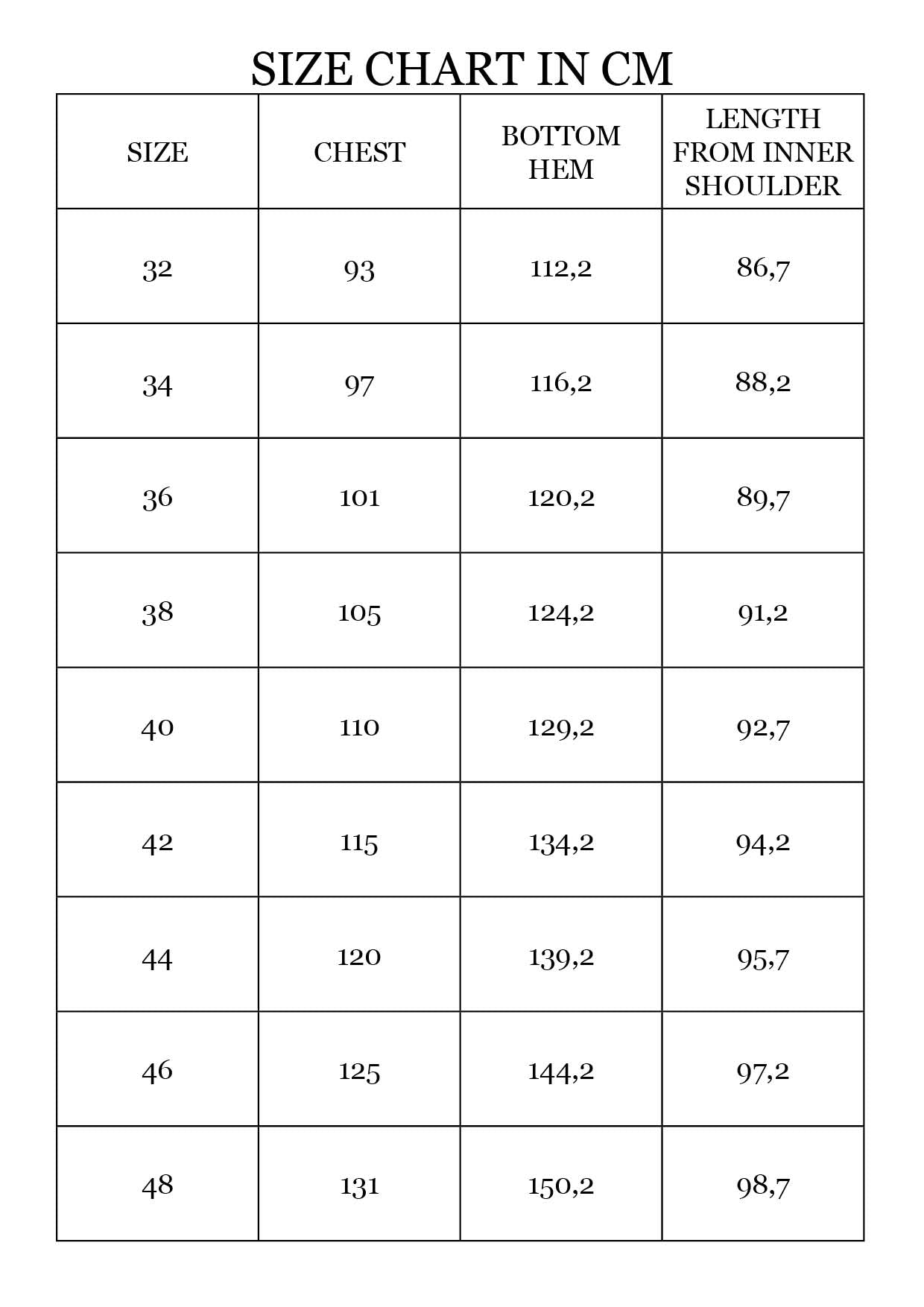 SIZE CHART IN CM

| SIZE | CHEST | BOTTOM HEM | LENGTH FROM INNER SHOULDER |
|---|---|---|---|
| 32 | 93 | 112,2 | 86,7 |
| 34 | 97 | 116,2 | 88,2 |
| 36 | 101 | 120,2 | 89,7 |
| 38 | 105 | 124,2 | 91,2 |
| 40 | 110 | 129,2 | 92,7 |
| 42 | 115 | 134,2 | 94,2 |
| 44 | 120 | 139,2 | 95,7 |
| 46 | 125 | 144,2 | 97,2 |
| 48 | 131 | 150,2 | 98,7 |